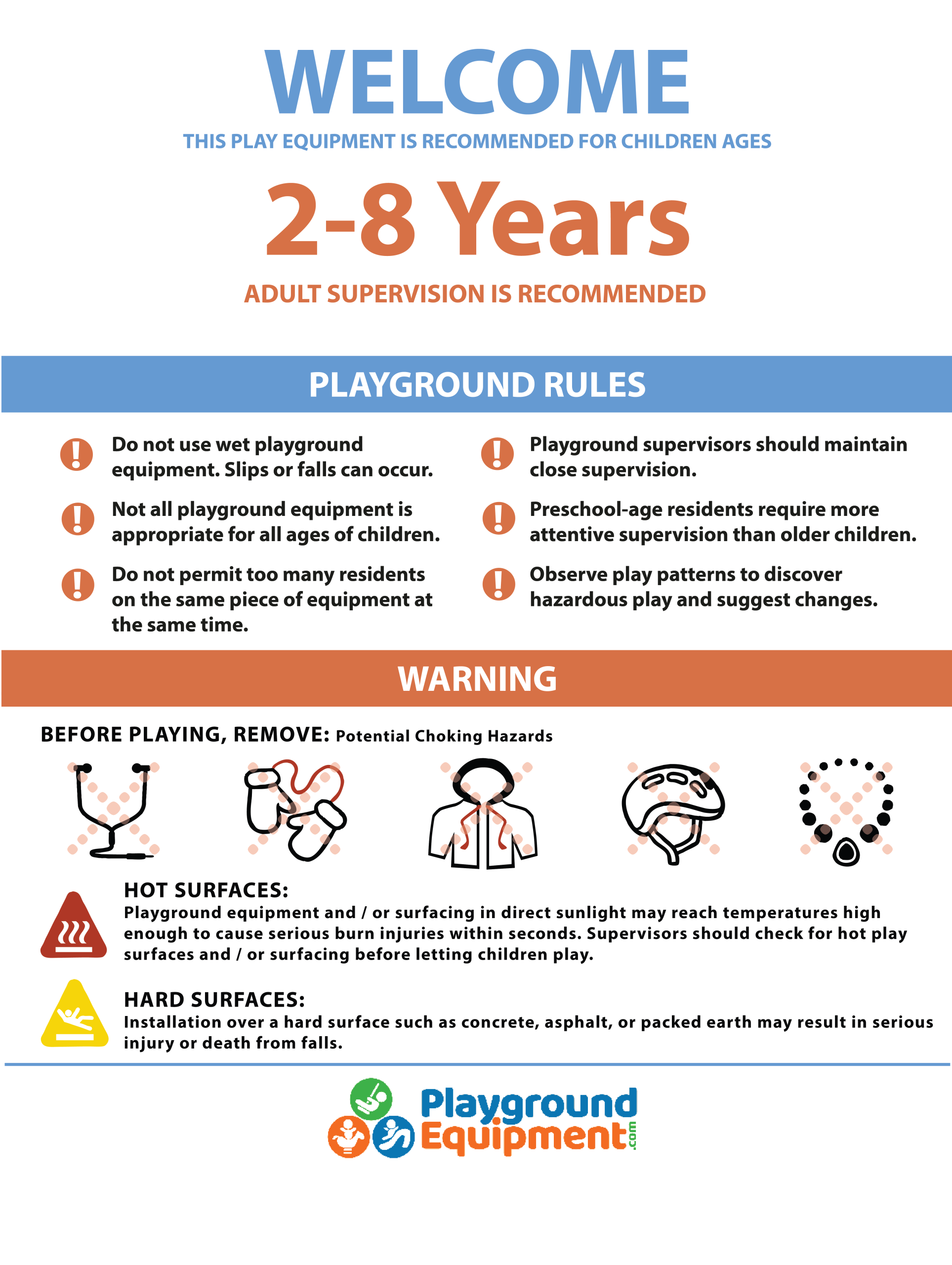 WELCOME

THIS PLAY EQUIPMENT IS RECOMMENDED FOR CHILDREN AGES

2-8 Years

ADULT SUPERVISION IS RECOMMENDED

PLAYGROUND RULES

Do not use wet playground equipment. Slips or falls can occur.

Not all playground equipment is appropriate for all ages of children.

Do not permit too many residents on the same piece of equipment at the same time.

Playground supervisors should maintain close supervision.

Preschool-age residents require more attentive supervision than older children.

Observe play patterns to discover hazardous play and suggest changes.

WARNING

BEFORE PLAYING, REMOVE: Potential Choking Hazards

HOT SURFACES:
Playground equipment and / or surfacing in direct sunlight may reach temperatures high enough to cause serious burn injuries within seconds. Supervisors should check for hot play surfaces and / or surfacing before letting children play.

HARD SURFACES:
Installation over a hard surface such as concrete, asphalt, or packed earth may result in serious injury or death from falls.

Playground Equipment.com